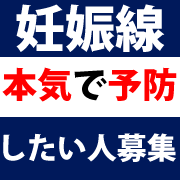 妊娠線

本気で予防

したい人募集